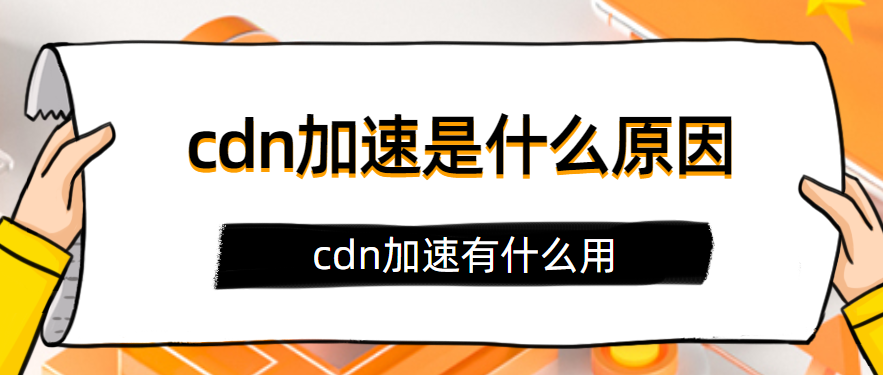 cdn加速是什么原因

cdn加速有什么用